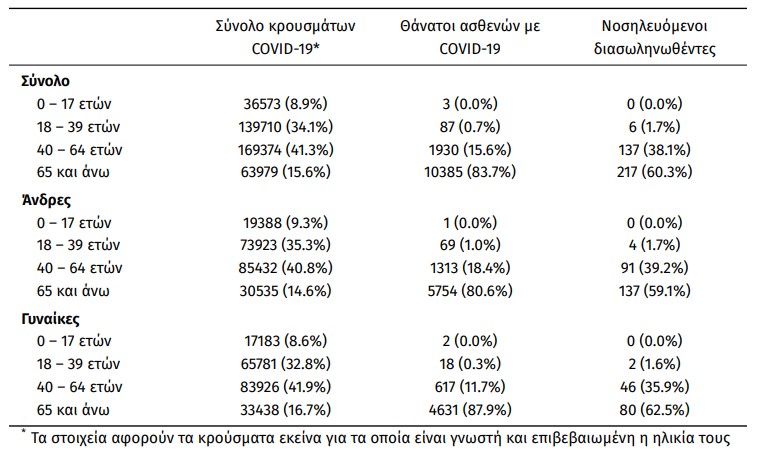 | | Σύνολο κρουσμάτων COVID-19* | Θάνατοι ασθενών με COVID-19 | Νοσηλευόμενοι διασωληνωθέντες |
|---|---|---|---|
| **Σύνολο** | | | |
| 0 – 17 ετών | 36573 (8.9%) | 3 (0.0%) | 0 (0.0%) |
| 18 – 39 ετών | 139710 (34.1%) | 87 (0.7%) | 6 (1.7%) |
| 40 – 64 ετών | 169374 (41.3%) | 1930 (15.6%) | 137 (38.1%) |
| 65 και άνω | 63979 (15.6%) | 10385 (83.7%) | 217 (60.3%) |
| **Άνδρες** | | | |
| 0 – 17 ετών | 19388 (9.3%) | 1 (0.0%) | 0 (0.0%) |
| 18 – 39 ετών | 73923 (35.3%) | 69 (1.0%) | 4 (1.7%) |
| 40 – 64 ετών | 85432 (40.8%) | 1313 (18.4%) | 91 (39.2%) |
| 65 και άνω | 30535 (14.6%) | 5754 (80.6%) | 137 (59.1%) |
| **Γυναίκες** | | | |
| 0 – 17 ετών | 17183 (8.6%) | 2 (0.0%) | 0 (0.0%) |
| 18 – 39 ετών | 65781 (32.8%) | 18 (0.3%) | 2 (1.6%) |
| 40 – 64 ετών | 83926 (41.9%) | 617 (11.7%) | 46 (35.9%) |
| 65 και άνω | 33438 (16.7%) | 4631 (87.9%) | 80 (62.5%) |

* Τα στοιχεία αφορούν τα κρούσματα εκείνα για τα οποία είναι γνωστή και επιβεβαιωμένη η ηλικία τους